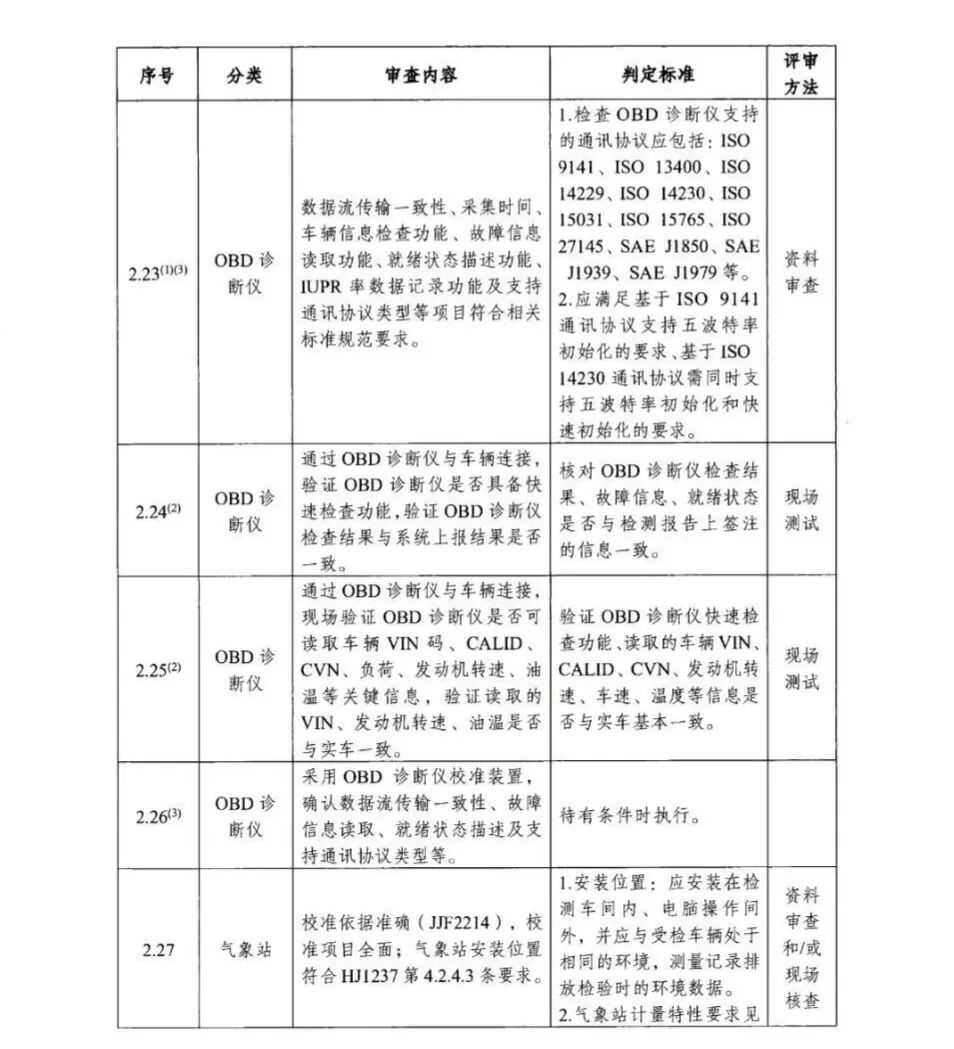 | 序号 | 分类 | 审查内容 | 判定标准 | 评审方法 |
|---|---|---|---|---|
| 2.23$^{(1)(3)}$ | OBD诊断仪 | 数据流传输一致性、采集时间、车辆信息检查功能、故障信息读取功能、就绪状态描述功能、IUPR率数据记录功能及支持通讯协议类型等项目符合相关标准规范要求。 | 1.检查OBD诊断仪支持的通讯协议应包括：ISO 9141、ISO 13400、ISO 14229、ISO 14230、ISO 15031、ISO 15765、ISO 27145、SAE J1850、SAE J1939、SAE J1979等。2.应满足基于ISO 9141通讯协议支持五波特率初始化的要求、基于ISO 14230通讯协议需同时支持五波特率初始化和快速初始化的要求。 | 资料审查 |
| 2.24$^{(2)}$ | OBD诊断仪 | 通过OBD诊断仪与车辆连接，验证OBD诊断仪是否具备快速检查功能，验证OBD诊断仪检查结果与系统上报结果是否一致。 | 核对OBD诊断仪检查结果、故障信息、就绪状态是否与检测报告上签注的信息一致。 | 现场测试 |
| 2.25$^{(2)}$ | OBD诊断仪 | 通过OBD诊断仪与车辆连接，现场验证OBD诊断仪是否可读取车辆VIN码、CALID、CVN、负荷、发动机转速、油温等关键信息，验证读取的VIN、发动机转速、油温是否与实车一致。 | 验证OBD诊断仪快速检查功能、读取的车辆VIN、CALID、CVN、发动机转速、车速、温度等信息是否与实车基本一致。 | 现场测试 |
| 2.26$^{(3)}$ | OBD诊断仪 | 采用OBD诊断仪校准装置，确认数据流传输一致性、故障信息读取、就绪状态描述及支持通讯协议类型等。 | 待有条件时执行。 | |
| 2.27 | 气象站 | 校准依据准确（JJF2214），校准项目全面；气象站安装位置符合HJ1237第4.2.4.3条要求。 | 1.安装位置：应安装在检测车间内、电脑操作间外，并应与受检车辆处于相同的环境，测量记录排放检验时的环境数据。2.气象站计量特性要求见 | 资料审查和/或现场核查 |